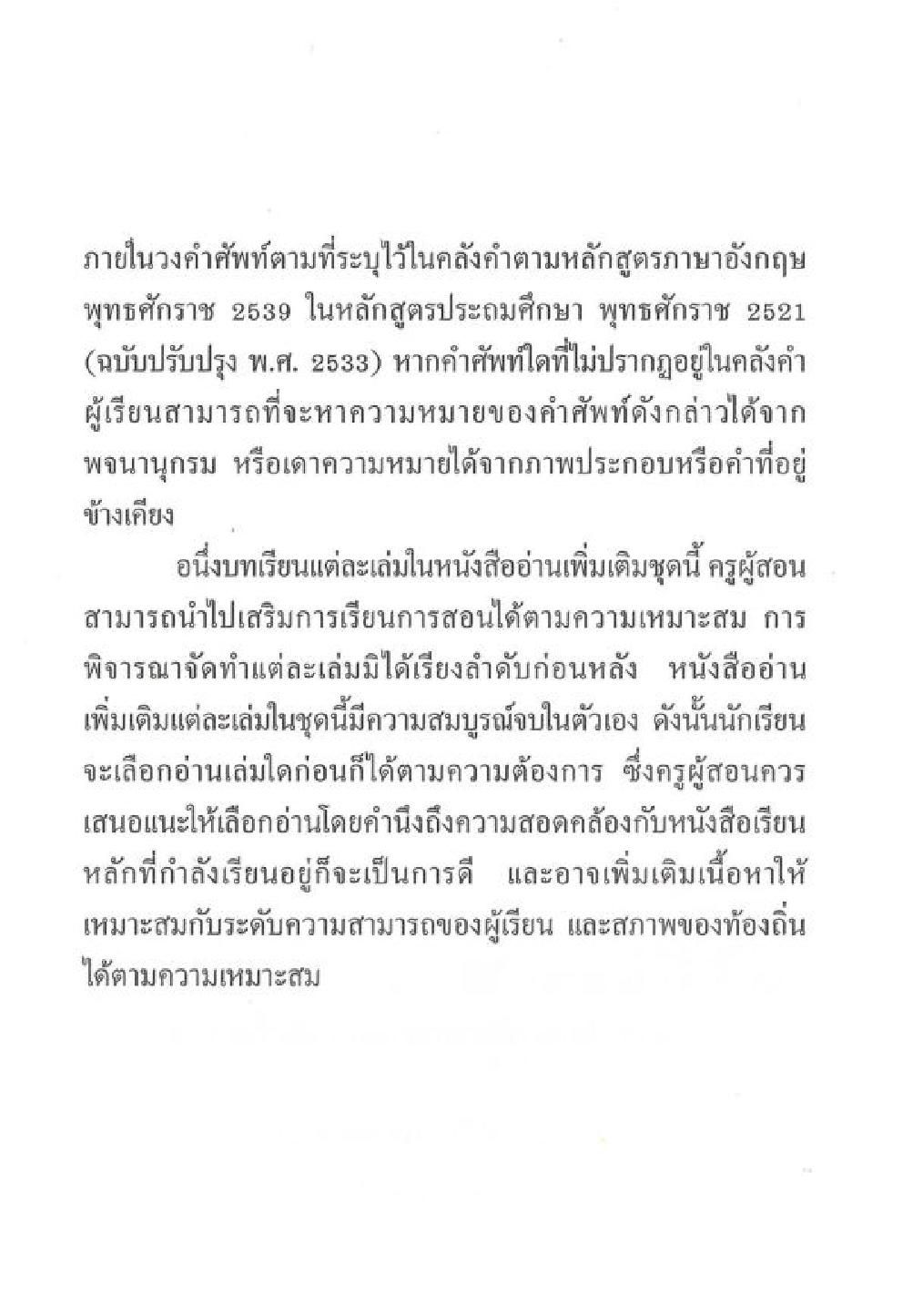 ภายในวงคำศัพท์ตามที่ระบุไว้ในคลังคำตามหลักสูตรภาษาอังกฤษ พุทธศักราช 2539 ในหลักสูตรประถมศึกษา พุทธศักราช 2521 (ฉบับปรับปรุง พ.ศ. 2533) หากคำศัพท์ใดที่ไม่ปรากฏอยู่ในคลังคำ ผู้เรียนสามารถที่จะหาความหมายของคำศัพท์ดังกล่าวได้จากพจนานุกรม หรือเดาความหมายได้จากภาพประกอบหรือคำที่อยู่ข้างเคียง

อนึ่งบทเรียนแต่ละเล่มในหนังสืออ่านเพิ่มเติมชุดนี้ ครูผู้สอนสามารถนำไปเสริมการเรียนการสอนได้ตามความเหมาะสม การพิจารณาจัดทำแต่ละเล่มมิได้เรียงลำดับก่อนหลัง หนังสืออ่านเพิ่มเติมแต่ละเล่มในชุดนี้มีความสมบูรณ์จบในตัวเอง ดังนั้นนักเรียนจะเลือกอ่านเล่มใดก่อนก็ได้ตามความต้องการ ซึ่งครูผู้สอนควรเสนอแนะให้เลือกอ่านโดยคำนึงถึงความสอดคล้องกับหนังสือเรียนหลักที่กำลังเรียนอยู่ก็จะเป็นการดี และอาจเพิ่มเติมเนื้อหาให้เหมาะสมกับระดับความสามารถของผู้เรียน และสภาพของท้องถิ่นได้ตามความเหมาะสม